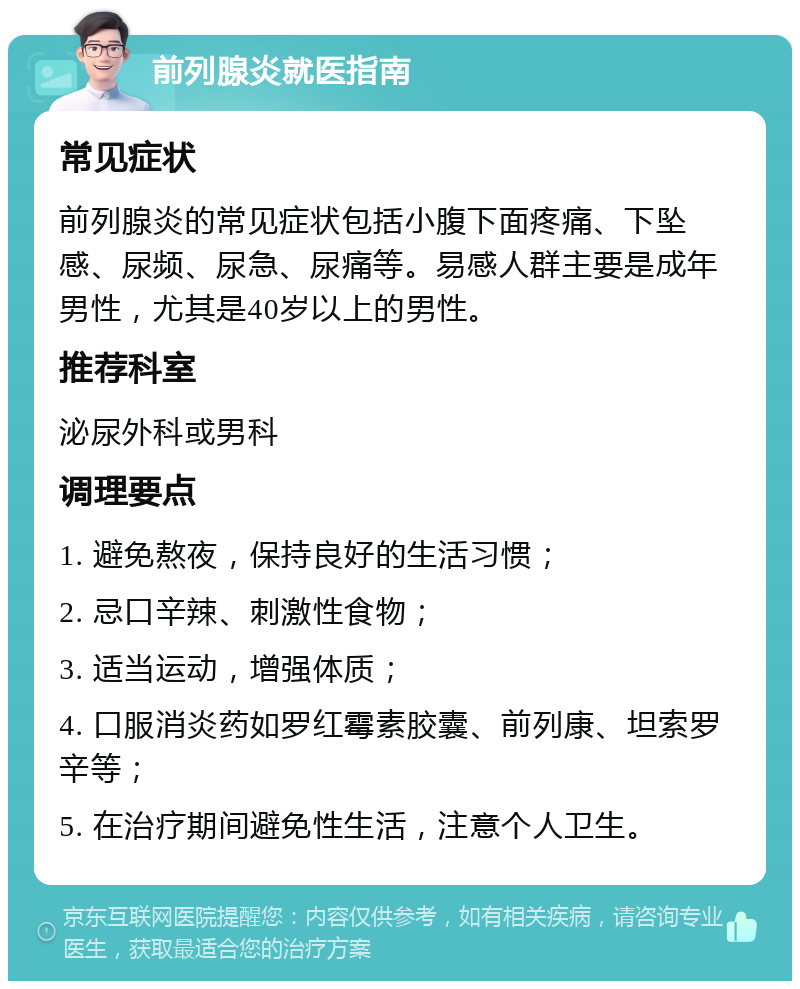 前列腺炎就医指南

常见症状

前列腺炎的常见症状包括小腹下面疼痛、下坠感、尿频、尿急、尿痛等。易感人群主要是成年男性，尤其是40岁以上的男性。

推荐科室

泌尿外科或男科

调理要点

1. 避免熬夜，保持良好的生活习惯；

2. 忌口辛辣、刺激性食物；

3. 适当运动，增强体质；

4. 口服消炎药如罗红霉素胶囊、前列康、坦索罗辛等；

5. 在治疗期间避免性生活，注意个人卫生。

京东互联网医院提醒您：内容仅供参考，如有相关疾病，请咨询专业医生，获取最适合您的治疗方案